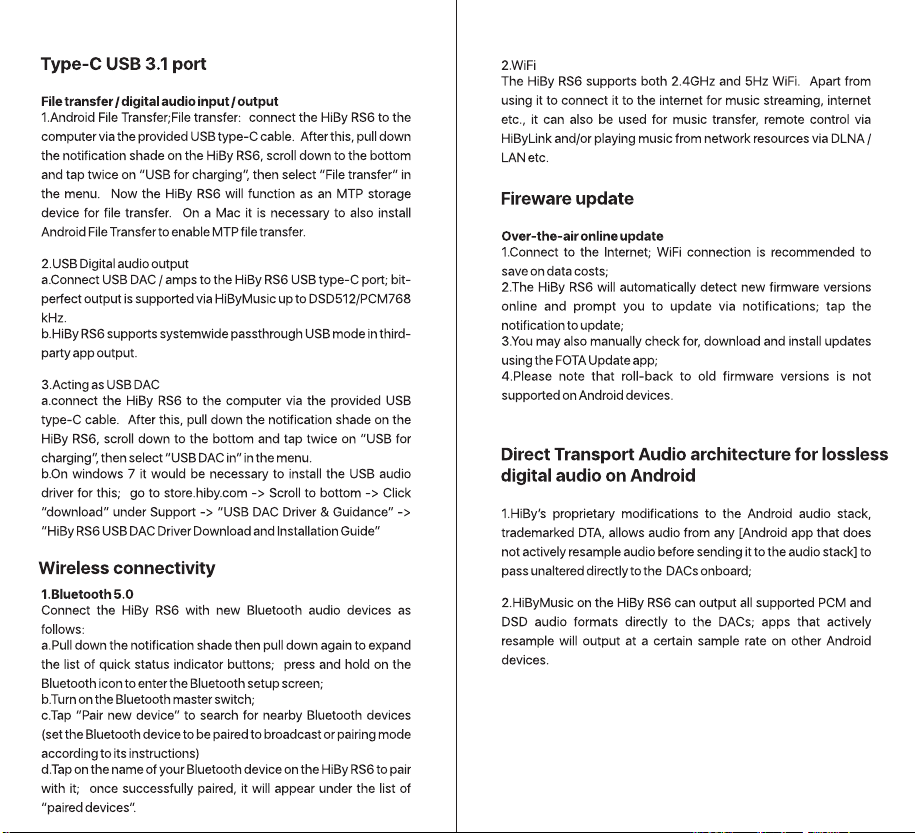 Type-C USB 3.1 port

File transfer / digital audio input / output
1.Android File Transfer;File transfer: connect the HiBy RS6 to the computer via the provided USB type-C cable. After this, pull down the notification shade on the HiBy RS6, scroll down to the bottom and tap twice on "USB for charging", then select "File transfer" in the menu. Now the HiBy RS6 will function as an MTP storage device for file transfer. On a Mac it is necessary to also install Android File Transfer to enable MTP file transfer.

2.USB Digital audio output
a.Connect USB DAC / amps to the HiBy RS6 USB type-C port; bit-perfect output is supported via HiByMusic up to DSD512/PCM768 kHz.
b.HiBy RS6 supports systemwide passthrough USB mode in third-party app output.

3.Acting as USB DAC
a.connect the HiBy RS6 to the computer via the provided USB type-C cable. After this, pull down the notification shade on the HiBy RS6, scroll down to the bottom and tap twice on "USB for charging", then select "USB DAC in" in the menu.
b.On windows 7 it would be necessary to install the USB audio driver for this; go to store.hiby.com -> Scroll to bottom -> Click "download" under Support -> "USB DAC Driver & Guidance" -> "HiBy RS6 USB DAC Driver Download and Installation Guide"

Wireless connectivity

1.Bluetooth 5.0
Connect the HiBy RS6 with new Bluetooth audio devices as follows:
a.Pull down the notification shade then pull down again to expand the list of quick status indicator buttons; press and hold on the Bluetooth icon to enter the Bluetooth setup screen;
b.Turn on the Bluetooth master switch;
c.Tap "Pair new device" to search for nearby Bluetooth devices (set the Bluetooth device to be paired to broadcast or pairing mode according to its instructions)
d.Tap on the name of your Bluetooth device on the HiBy RS6 to pair with it; once successfully paired, it will appear under the list of "paired devices".

2.WiFi
The HiBy RS6 supports both 2.4GHz and 5Hz WiFi. Apart from using it to connect it to the internet for music streaming, internet etc., it can also be used for music transfer, remote control via HiByLink and/or playing music from network resources via DLNA / LAN etc.

Fireware update

Over-the-air online update
1.Connect to the Internet; WiFi connection is recommended to save on data costs;
2.The HiBy RS6 will automatically detect new firmware versions online and prompt you to update via notifications; tap the notification to update;
3.You may also manually check for, download and install updates using the FOTA Update app;
4.Please note that roll-back to old firmware versions is not supported on Android devices.

Direct Transport Audio architecture for lossless digital audio on Android

1.HiBy's proprietary modifications to the Android audio stack, trademarked DTA, allows audio from any [Android app that does not actively resample audio before sending it to the audio stack] to pass unaltered directly to the DACs onboard;

2.HiByMusic on the HiBy RS6 can output all supported PCM and DSD audio formats directly to the DACs; apps that actively resample will output at a certain sample rate on other Android devices.